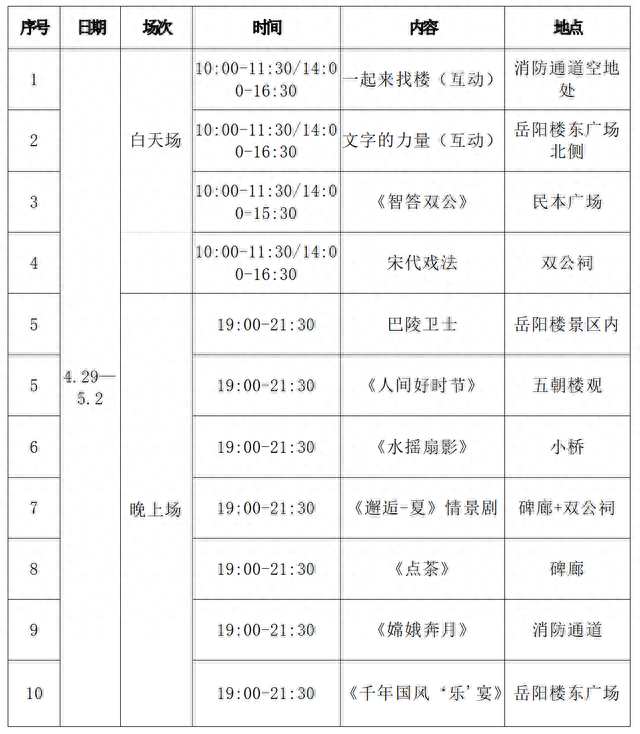 | 序号 | 日期 | 场次 | 时间 | 内容 | 地点 |
|---|---|---|---|---|---|
| 1 | 4.29—5.2 | 白天场 | 10:00-11:30/14:00-16:30 | 一起来找楼（互动） | 消防通道空地处 |
| 2 | | | 10:00-11:30/14:00-16:30 | 文字的力量（互动） | 岳阳楼东广场北侧 |
| 3 | | | 10:00-11:30/14:00-15:30 | 《智答双公》 | 民本广场 |
| 4 | | | 10:00-11:30/14:00-16:30 | 宋代戏法 | 双公祠 |
| 5 | | 晚上场 | 19:00-21:30 | 巴陵卫士 | 岳阳楼景区内 |
| 5 | | | 19:00-21:30 | 《人间好时节》 | 五朝楼观 |
| 6 | | | 19:00-21:30 | 《水摇扇影》 | 小桥 |
| 7 | | | 19:00-21:30 | 《邂逅-夏》情景剧 | 碑廊+双公祠 |
| 8 | | | 19:00-21:30 | 《点茶》 | 碑廊 |
| 9 | | | 19:00-21:30 | 《嫦娥奔月》 | 消防通道 |
| 10 | | | 19:00-21:30 | 《千年国风‘乐’宴》 | 岳阳楼东广场 |